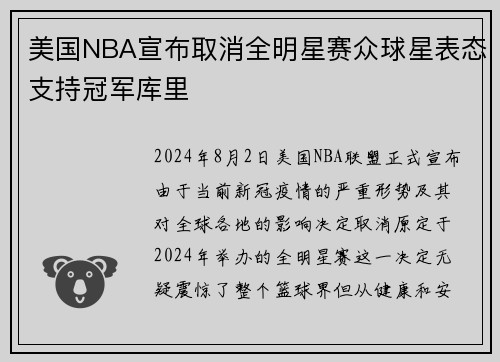 美国NBA宣布取消全明星赛众球星表态支持冠军库里

2024年8月2日美国NBA联盟正式宣布由于当前新冠疫情的严重形势及其对全球各地的影响决定取消原定于2024年举办的全明星赛这一决定无疑震惊了整个篮球界但从健康和安